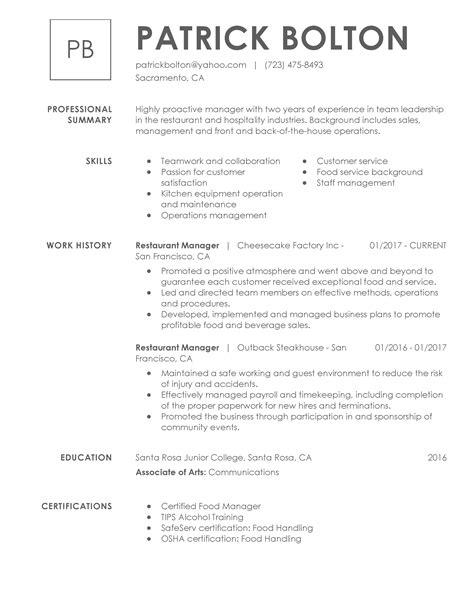 PB

PATRICK BOLTON

patrickbolton@yahoo.com | (723) 475-8493
Sacramento, CA

PROFESSIONAL SUMMARY

Highly proactive manager with two years of experience in team leadership in the restaurant and hospitality industries. Background includes sales, management and front and back-of-the-house operations.

SKILLS

- Teamwork and collaboration
- Passion for customer satisfaction
- Kitchen equipment operation and maintenance
- Operations management
- Customer service
- Food service background
- Staff management

WORK HISTORY

Restaurant Manager | Cheesecake Factory Inc - San Francisco, CA 01/2017 - CURRENT

- Promoted a positive atmosphere and went above and beyond to guarantee each customer received exceptional food and service.
- Led and directed team members on effective methods, operations and procedures.
- Developed, implemented and managed business plans to promote profitable food and beverage sales.

Restaurant Manager | Outback Steakhouse - San Francisco, CA 01/2016 - 01/2017

- Maintained a safe working and guest environment to reduce the risk of injury and accidents.
- Effectively managed payroll and timekeeping, including completion of the proper paperwork for new hires and terminations.
- Promoted the business through participation in and sponsorship of community events.

EDUCATION

Santa Rosa Junior College, Santa Rosa, CA 2016
Associate of Arts: Communications

CERTIFICATIONS

- Certified Food Manager
- TIPS Alcohol Training
- SafeServ certification: Food Handling
- OSHA certification: Food Handling